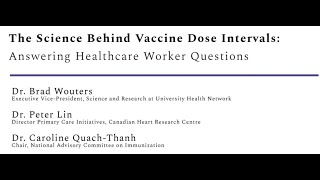 The Science Behind Vaccine Dose Intervals:
Answering Healthcare Worker Questions

Dr. Brad Wouters
Executive Vice-President, Science and Research at University Health Network

Dr. Peter Lin
Director Primary Care Initiatives, Canadian Heart Research Centre

Dr. Caroline Quach-Thanh
Chair, National Advisory Committee on Immunization